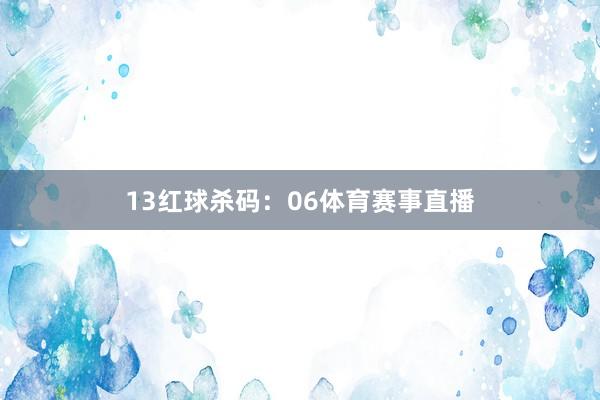 13红球杀码：06体育赛事直播